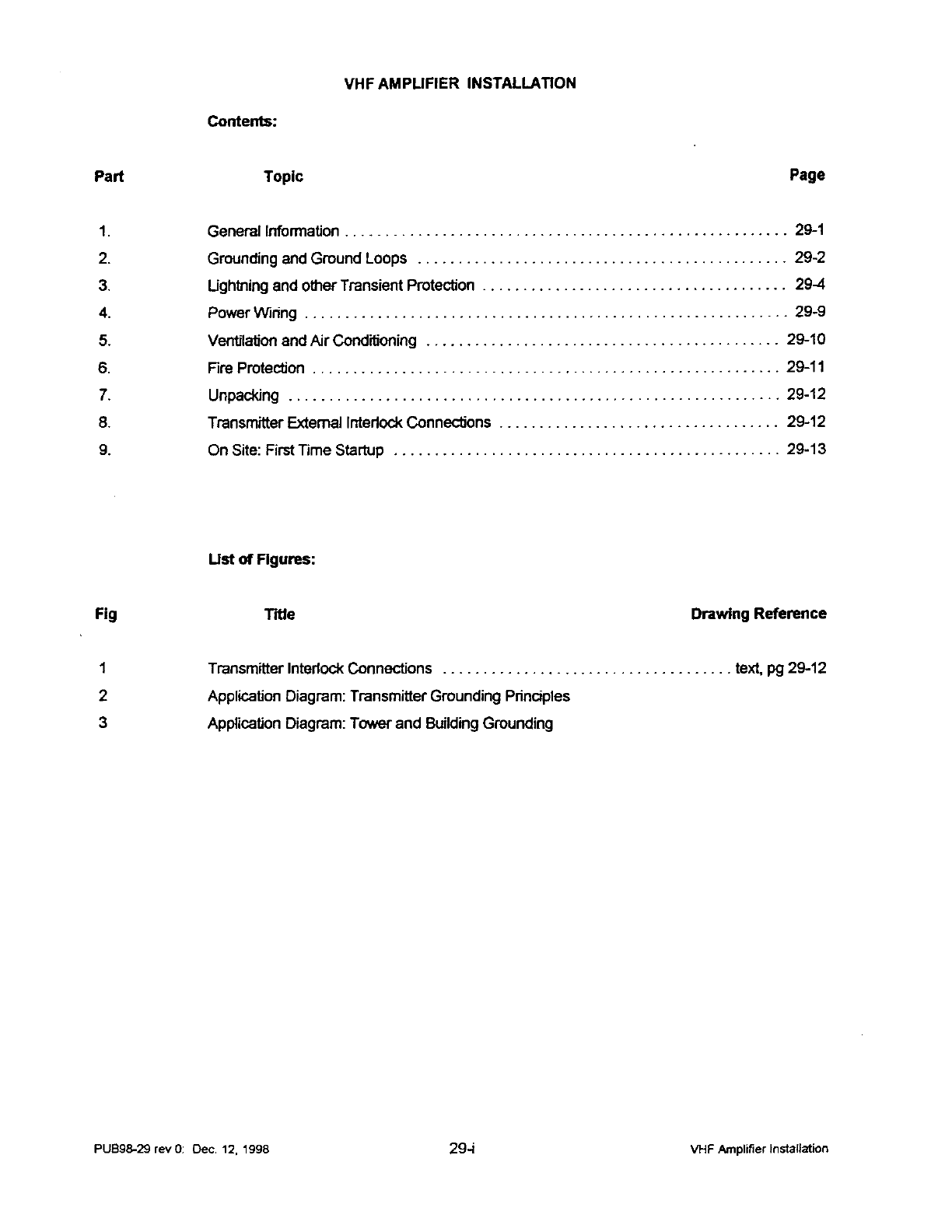 VHF AMPLIFIER INSTALLATION

Contents:

| Part | Topic | Page |
|---|---|---|
| 1. | General Information | 29-1 |
| 2. | Grounding and Ground Loops | 29-2 |
| 3. | Lightning and other Transient Protection | 29-4 |
| 4. | Power Wiring | 29-9 |
| 5. | Ventilation and Air Conditioning | 29-10 |
| 6. | Fire Protection | 29-11 |
| 7. | Unpacking | 29-12 |
| 8. | Transmitter External Interlock Connections | 29-12 |
| 9. | On Site: First Time Startup | 29-13 |

List of Figures:

| Fig | Title | Drawing Reference |
|---|---|---|
| 1 | Transmitter Interlock Connections | text, pg 29-12 |
| 2 | Application Diagram: Transmitter Grounding Principles | |
| 3 | Application Diagram: Tower and Building Grounding | |

PUB98-29 rev 0: Dec. 12, 1998 29-i VHF Amplifier Installation